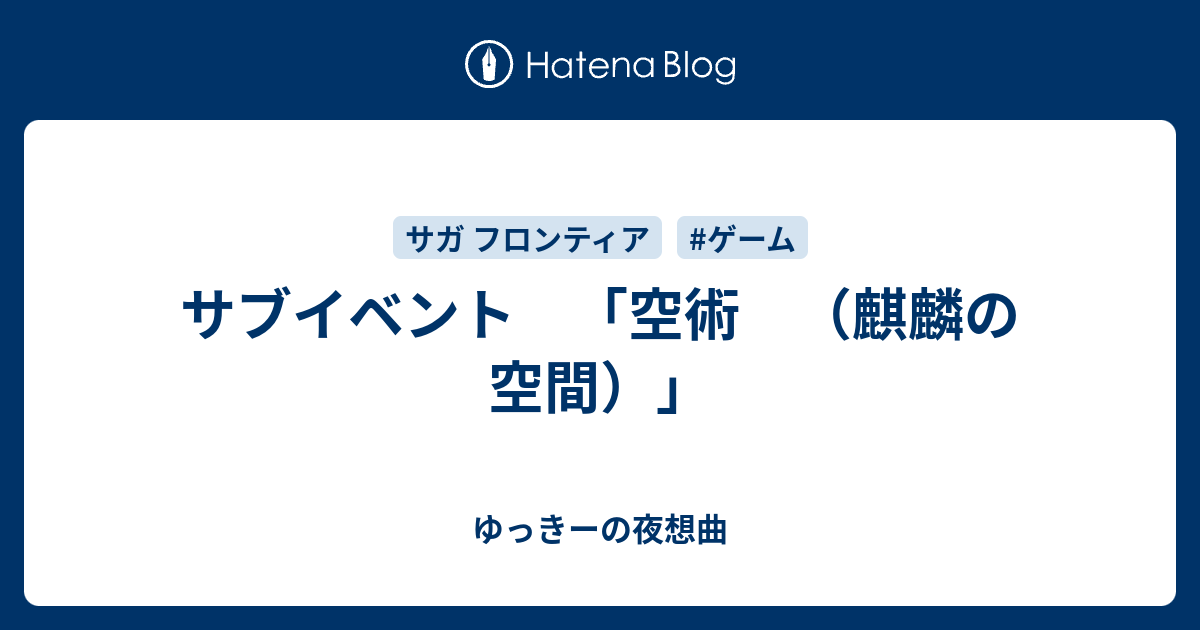 Hatena Blog

サガ フロンティア #ゲーム

サブイベント 「空術 （麒麟の空間）」

ゆっきーの夜想曲